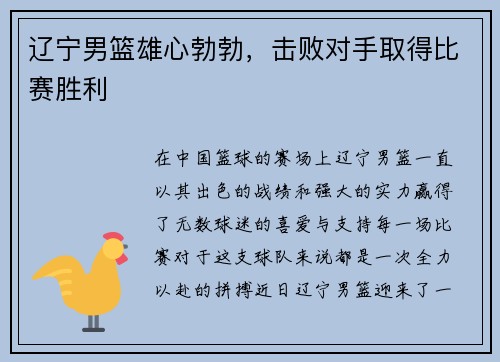 辽宁男篮雄心勃勃，击败对手取得比赛胜利

在中国篮球的赛场上辽宁男篮一直以其出色的战绩和强大的实力赢得了无数球迷的喜爱与支持每一场比赛对于这支球队来说都是一次全力以赴的拼搏近日辽宁男篮迎来了一